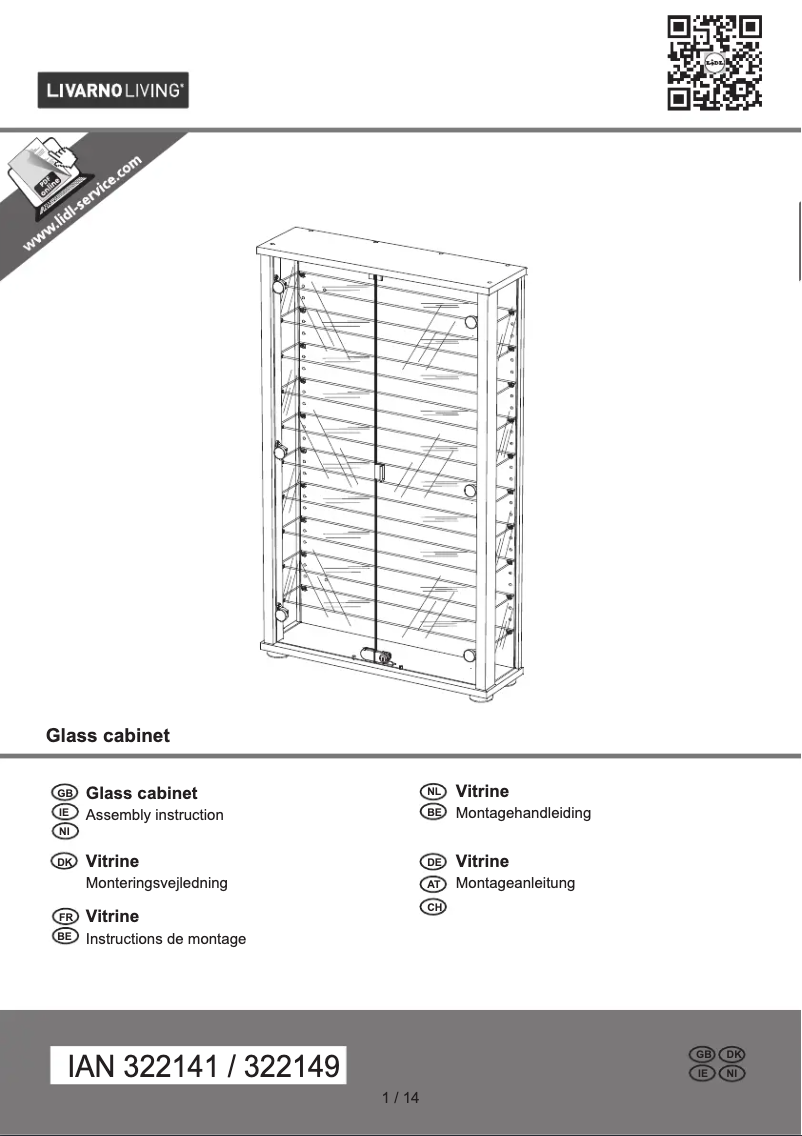 LIVARNO LIVING®

PDF online
www.lidl-service.com

Glass cabinet

GB IE NI Glass cabinet
Assembly instruction

DK Vitrine
Monteringsvejledning

FR BE Vitrine
Instructions de montage

NL BE Vitrine
Montagehandleiding

DE AT CH Vitrine
Montageanleitung

IAN 322141 / 322149

GB DK IE NI

1 / 14